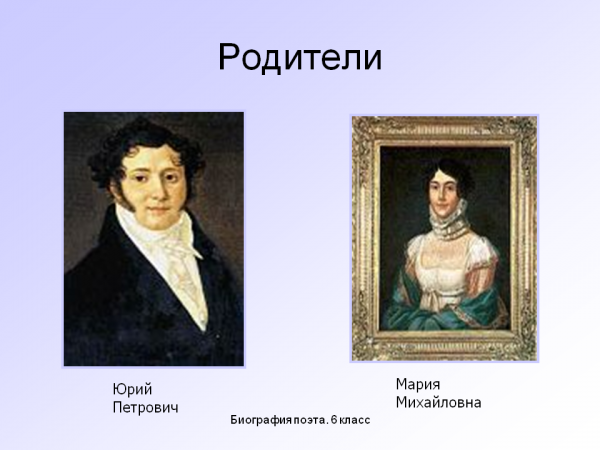 Родители

Юрий
Петрович

Мария
Михайловна

Биография поэта. 6 класс